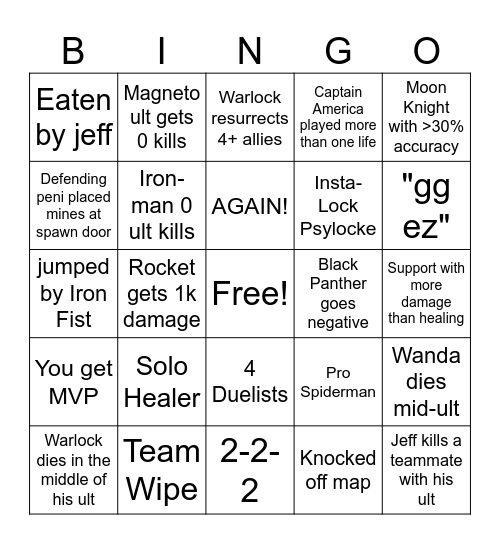 | B | I | N | G | O |
|---|---|---|---|---|
| Eaten by jeff | Magneto ult gets 0 kills | Warlock resurrects 4+ allies | Captain America played more than one life | Moon Knight with >30% accuracy |
| Defending peni placed mines at spawn door | Iron-man 0 ult kills | AGAIN! | Insta-Lock Psylocke | "gg ez" |
| jumped by Iron Fist | Rocket gets 1k damage | Free! | Black Panther goes negative | Support with more damage than healing |
| You get MVP | Solo Healer | 4 Duelists | Pro Spiderman | Wanda dies mid-ult |
| Warlock dies in the middle of his ult | Team Wipe | 2-2-2 | Knocked off map | Jeff kills a teammate with his ult |